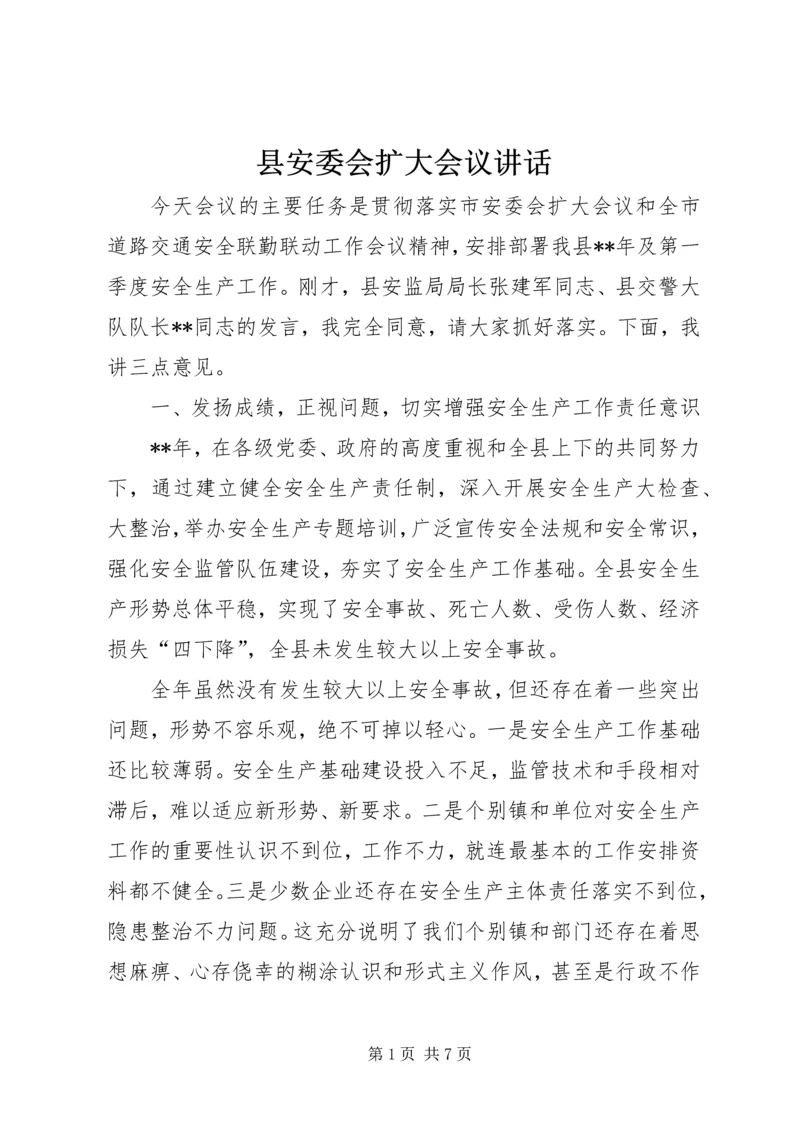 县安委会扩大会议讲话

今天会议的主要任务是贯彻落实市安委会扩大会议和全市道路交通安全联勤联动工作会议精神，安排部署我县**年及第一季度安全生产工作。刚才，县安监局局长张建军同志、县交警大队队长**同志的发言，我完全同意，请大家抓好落实。下面，我讲三点意见。

一、发扬成绩，正视问题，切实增强安全生产工作责任意识

**年，在各级党委、政府的高度重视和全县上下的共同努力下，通过建立健全安全生产责任制，深入开展安全生产大检查、大整治，举办安全生产专题培训，广泛宣传安全法规和安全常识，强化安全监管队伍建设，夯实了安全生产工作基础。全县安全生产形势总体平稳，实现了安全事故、死亡人数、受伤人数、经济损失“四下降”，全县未发生较大以上安全事故。

全年虽然没有发生较大以上安全事故，但还存在着一些突出问题，形势不容乐观，绝不可掉以轻心。一是安全生产工作基础还比较薄弱。安全生产基础建设投入不足，监管技术和手段相对滞后，难以适应新形势、新要求。二是个别镇和单位对安全生产工作的重要性认识不到位，工作不力，就连最基本的工作安排资料都不健全。三是少数企业还存在安全生产主体责任落实不到位，隐患整治不力问题。这充分说明了我们个别镇和部门还存在着思想麻痹、心存侥幸的糊涂认识和形式主义作风，甚至是行政不作

第 1 页 共 7 页